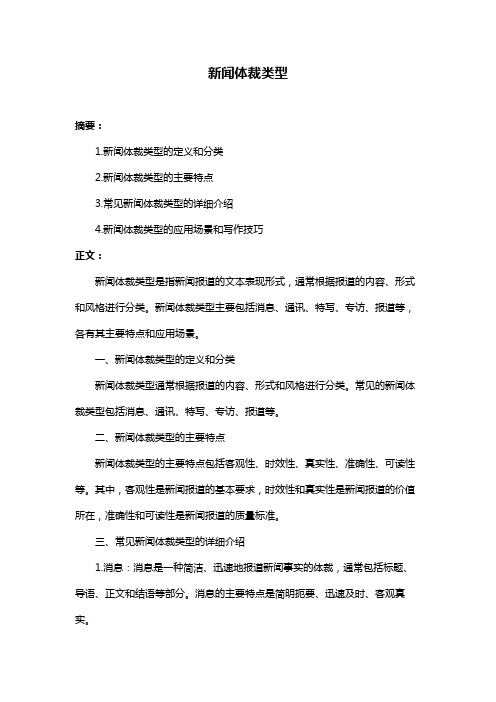 新闻体裁类型

摘要：

1.新闻体裁类型的定义和分类

2.新闻体裁类型的主要特点

3.常见新闻体裁类型的详细介绍

4.新闻体裁类型的应用场景和写作技巧

正文：

新闻体裁类型是指新闻报道的文本表现形式，通常根据报道的内容、形式和风格进行分类。新闻体裁类型主要包括消息、通讯、特写、专访、报道等，各有其主要特点和应用场景。

一、新闻体裁类型的定义和分类

新闻体裁类型通常根据报道的内容、形式和风格进行分类。常见的新闻体裁类型包括消息、通讯、特写、专访、报道等。

二、新闻体裁类型的主要特点

新闻体裁类型的主要特点包括客观性、时效性、真实性、准确性、可读性等。其中，客观性是新闻报道的基本要求，时效性和真实性是新闻报道的价值所在，准确性和可读性是新闻报道的质量标准。

三、常见新闻体裁类型的详细介绍

1.消息：消息是一种简洁、迅速地报道新闻事实的体裁，通常包括标题、导语、正文和结语等部分。消息的主要特点是简明扼要、迅速及时、客观真实。